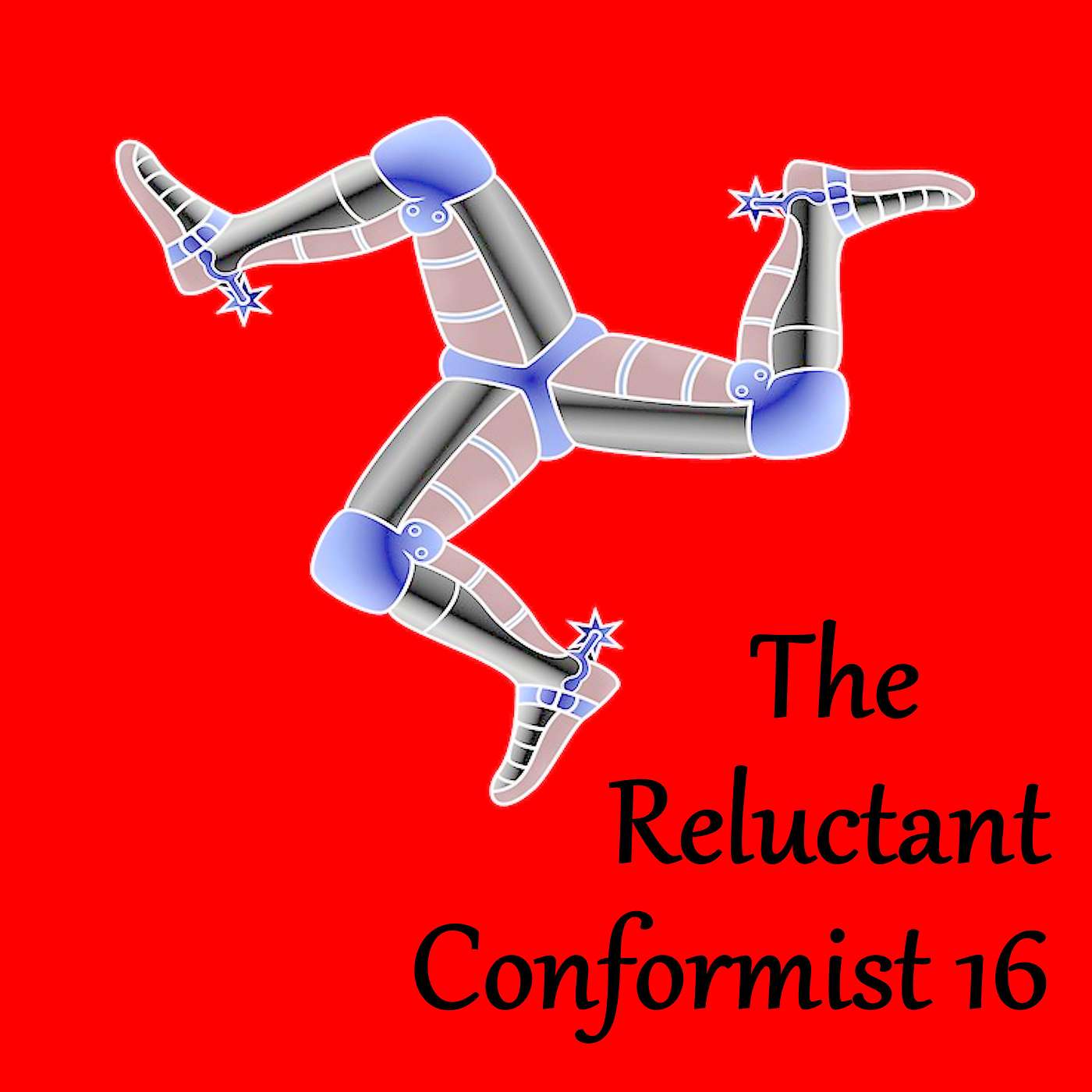 The
Reluctant
Conformist 16